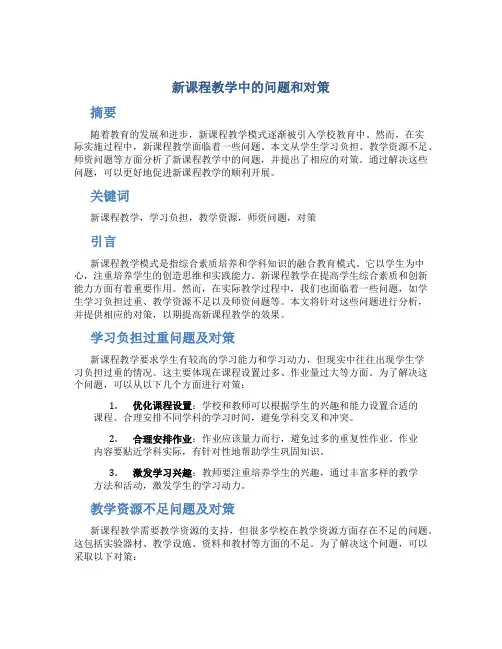 新课程教学中的问题和对策

摘要

随着教育的发展和进步，新课程教学模式逐渐被引入学校教育中。然而，在实际实施过程中，新课程教学面临着一些问题。本文从学生学习负担、教学资源不足、师资问题等方面分析了新课程教学中的问题，并提出了相应的对策。通过解决这些问题，可以更好地促进新课程教学的顺利开展。

关键词

新课程教学，学习负担，教学资源，师资问题，对策

引言

新课程教学模式是指综合素质培养和学科知识的融合教育模式。它以学生为中心，注重培养学生的创造思维和实践能力。新课程教学在提高学生综合素质和创新能力方面有着重要作用。然而，在实际教学过程中，我们也面临着一些问题，如学生学习负担过重、教学资源不足以及师资问题等。本文将针对这些问题进行分析，并提供相应的对策，以期提高新课程教学的效果。

学习负担过重问题及对策

新课程教学要求学生有较高的学习能力和学习动力，但现实中往往出现学生学习负担过重的情况。这主要体现在课程设置过多、作业量过大等方面。为了解决这个问题，可以从以下几个方面进行对策：

1. 优化课程设置：学校和教师可以根据学生的兴趣和能力设置合适的课程。合理安排不同学科的学习时间，避免学科交叉和冲突。

2. 合理安排作业：作业应该量力而行，避免过多的重复性作业。作业内容要贴近学科实际，有针对性地帮助学生巩固知识。

3. 激发学习兴趣：教师要注重培养学生的兴趣，通过丰富多样的教学方法和活动，激发学生的学习动力。

教学资源不足问题及对策

新课程教学需要教学资源的支持，但很多学校在教学资源方面存在不足的问题。这包括实验器材、教学设施、资料和教材等方面的不足。为了解决这个问题，可以采取以下对策：